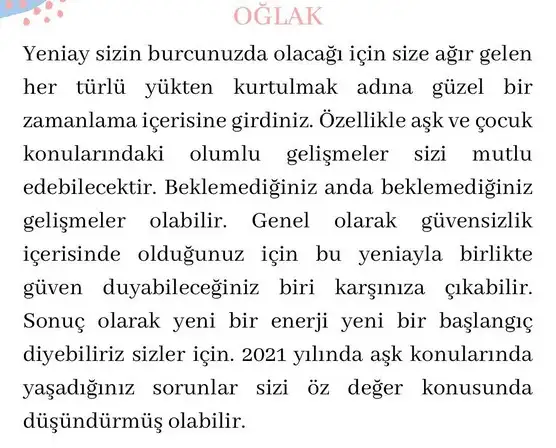 OĞLAK

Yeniay sizin burcunuzda olacağı için size ağır gelen her türlü yükten kurtulmak adına güzel bir zamanlama içerisine girdiniz. Özellikle aşk ve çocuk konularındaki olumlu gelişmeler sizi mutlu edebilecektir. Beklemediğiniz anda beklemediğiniz gelişmeler olabilir. Genel olarak güvensizlik içerisinde olduğunuz için bu yeniayla birlikte güven duyabileceğiniz biri karşınıza çıkabilir. Sonuç olarak yeni bir enerji yeni bir başlangıç diyebiliriz sizler için. 2021 yılında aşk konularında yaşadığınız sorunlar sizi öz değer konusunda düşündürmüş olabilir.